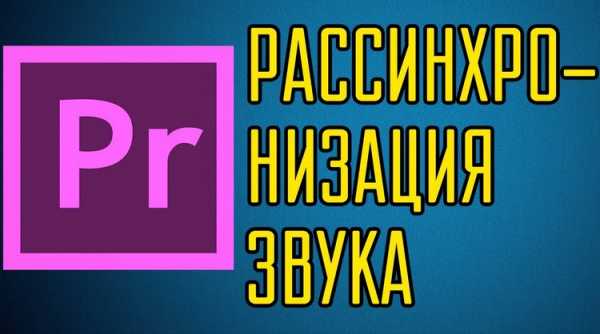 Pr

РАССИНХРОНИЗАЦИЯ ЗВУКА